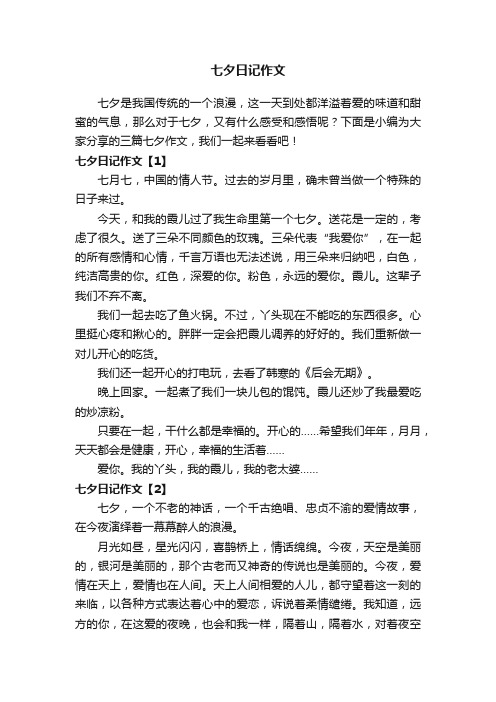 七夕日记作文

七夕是我国传统的一个浪漫，这一天到处都洋溢着爱的味道和甜蜜的气息，那么对于七夕，又有什么感受和感悟呢？下面是小编为大家分享的三篇七夕作文，我们一起来看看吧！

七夕日记作文【1】

七月七，中国的情人节。过去的岁月里，确未曾当做一个特殊的日子来过。

今天，和我的霞儿过了我生命里第一个七夕。送花是一定的，考虑了很久。送了三朵不同颜色的玫瑰。三朵代表“我爱你”，在一起的所有感情和心情，千言万语也无法述说，用三朵来归纳吧，白色，纯洁高贵的你。红色，深爱的你。粉色，永远的爱你。霞儿。这辈子我们不弃不离。

我们一起去吃了鱼火锅。不过，丫头现在不能吃的东西很多。心里挺心疼和揪心的。胖胖一定会把霞儿调养的好好的。我们重新做一对儿开心的吃货。

我们还一起开心的打电玩，去看了韩寒的《后会无期》。

晚上回家。一起煮了我们一块儿包的馄饨。霞儿还炒了我最爱吃的炒凉粉。

只要在一起，干什么都是幸福的。开心的……希望我们年年，月月，天天都会是健康，开心，幸福的生活着……

爱你。我的丫头，我的霞儿，我的老太婆……

七夕日记作文【2】

七夕，一个不老的神话，一个千古绝唱、忠贞不渝的爱情故事，在今夜演绎着一幕幕醉人的浪漫。

月光如昼，星光闪闪，喜鹊桥上，情话绵绵。今夜，天空是美丽的，银河是美丽的，那个古老而又神奇的传说也是美丽的。今夜，爱情在天上，爱情也在人间。天上人间相爱的人儿，都守望着这一刻的来临，以各种方式表达着心中的爱恋，诉说着柔情缱绻。我知道，远方的你，在这爱的夜晚，也会和我一样，隔着山，隔着水，对着夜空